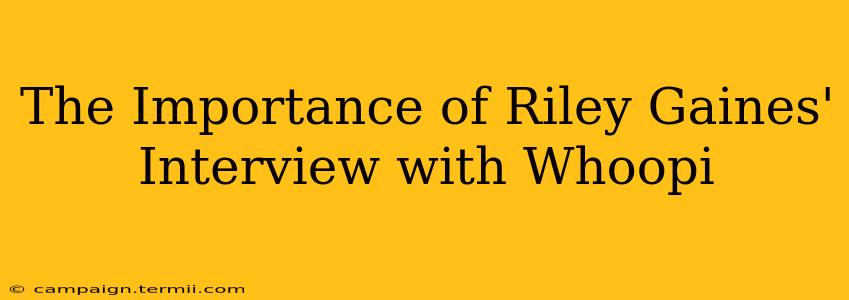 The Importance of Riley Gaines' Interview with Whoopi

© campaign.termii.com